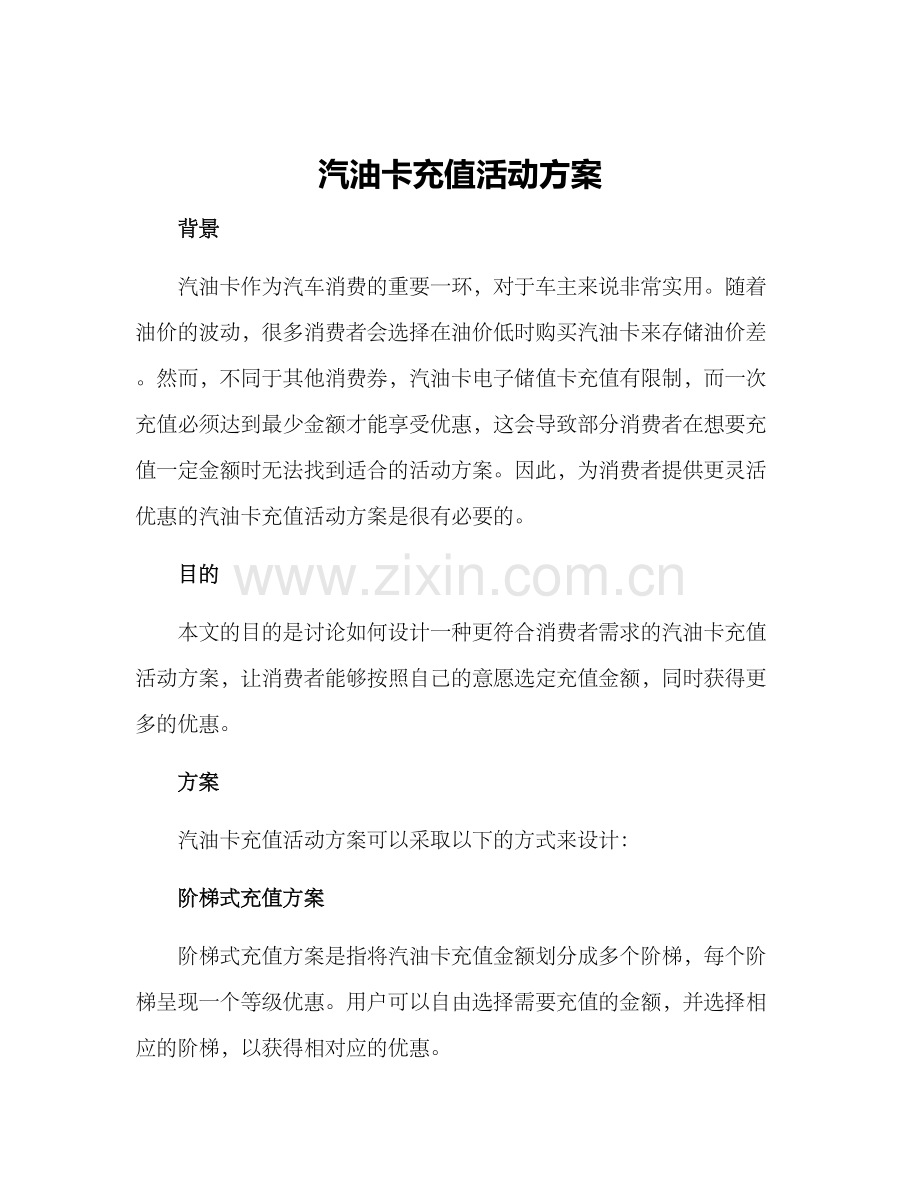 汽油卡充值活动方案

背景

汽油卡作为汽车消费的重要一环，对于车主来说非常实用。随着油价的波动，很多消费者会选择在油价低时购买汽油卡来存储油价差。然而，不同于其他消费券，汽油卡电子储值卡充值有限制，而一次充值必须达到最少金额才能享受优惠，这会导致部分消费者在想要充值一定金额时无法找到适合的活动方案。因此，为消费者提供更灵活优惠的汽油卡充值活动方案是很有必要的。

目的

本文的目的是讨论如何设计一种更符合消费者需求的汽油卡充值活动方案，让消费者能够按照自己的意愿选定充值金额，同时获得更多的优惠。

方案

汽油卡充值活动方案可以采取以下的方式来设计:

阶梯式充值方案

阶梯式充值方案是指将汽油卡充值金额划分成多个阶梯，每个阶梯呈现一个等级优惠。用户可以自由选择需要充值的金额，并选择相应的阶梯，以获得相对应的优惠。

www.zixin.com.cn